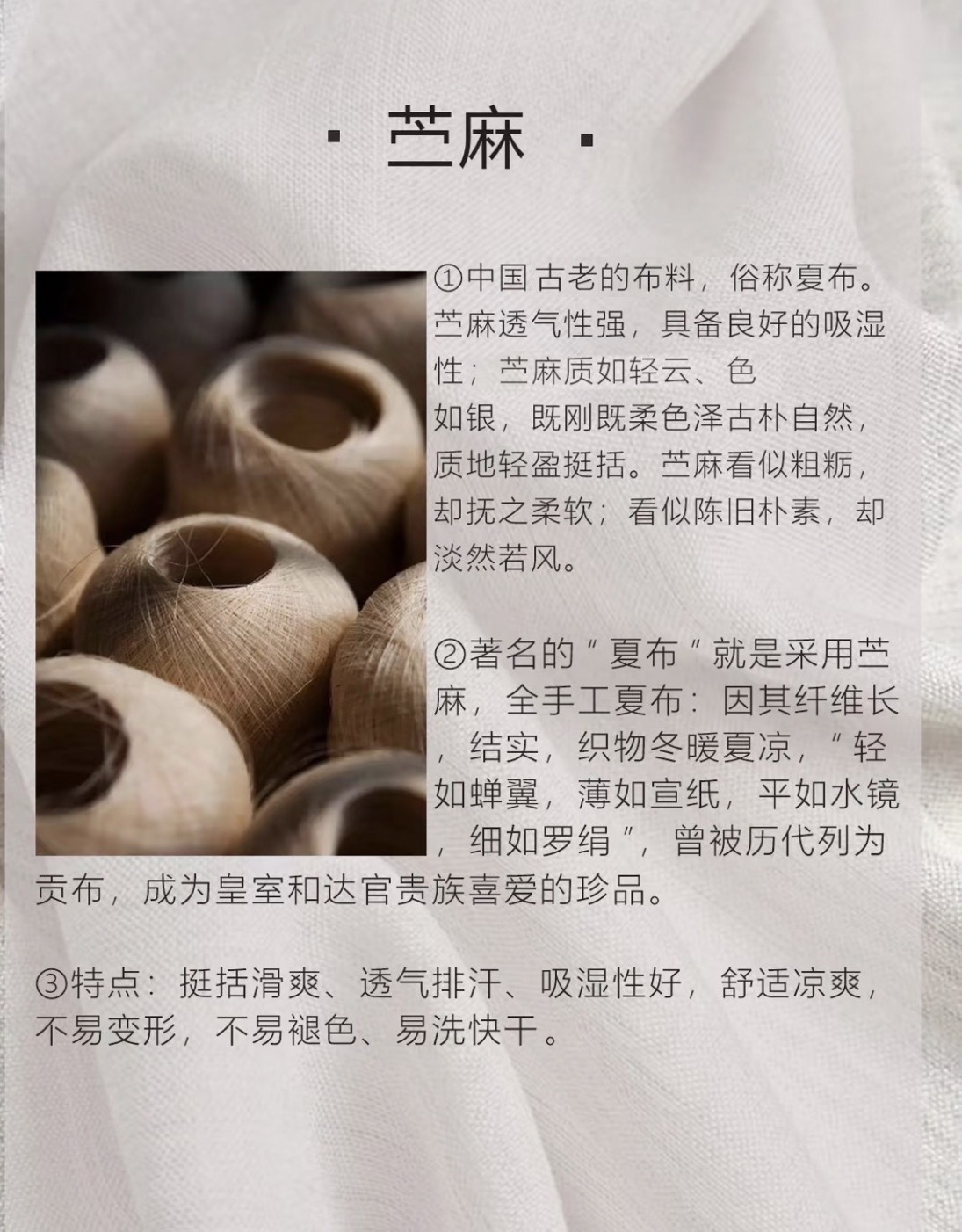 · 苎麻 ·

①中国古老的布料，俗称夏布。苎麻透气性强，具备良好的吸湿性；苎麻质如轻云、色如银，既刚既柔色泽古朴自然，质地轻盈挺括。苎麻看似粗粝，却抚之柔软；看似陈旧朴素，却淡然若风。

②著名的“夏布”就是采用苎麻，全手工夏布：因其纤维长，结实，织物冬暖夏凉，“轻如蝉翼，薄如宣纸，平如水镜，细如罗绢”，曾被历代列为贡布，成为皇室和达官贵族喜爱的珍品。

③特点：挺括滑爽、透气排汗、吸湿性好，舒适凉爽，不易变形，不易褪色、易洗快干。